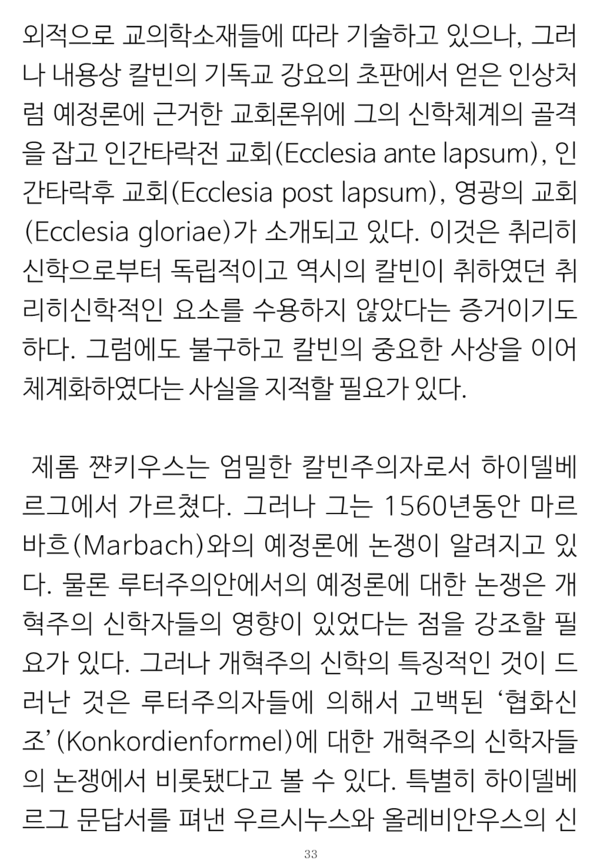 외적으로 교의학소재들에 따라 기술하고 있으나, 그러나 내용상 칼빈의 기독교 강요의 초판에서 얻은 인상처럼 예정론에 근거한 교회론위에 그의 신학체계의 골격을 잡고 인간타락전 교회(Ecclesia ante lapsum), 인간타락후 교회(Ecclesia post lapsum), 영광의 교회(Ecclesia gloriae)가 소개되고 있다. 이것은 취리히 신학으로부터 독립적이고 역시의 칼빈이 취하였던 취리히신학적인 요소를 수용하지 않았다는 증거이기도 하다. 그럼에도 불구하고 칼빈의 중요한 사상을 이어 체계화하였다는 사실을 지적할 필요가 있다.

제롬 쨘키우스는 엄밀한 칼빈주의자로서 하이델베르그에서 가르쳤다. 그러나 그는 1560년동안 마르바흐(Marbach)와의 예정론에 논쟁이 알려지고 있다. 물론 루터주의안에서의 예정론에 대한 논쟁은 개혁주의 신학자들의 영향이 있었다는 점을 강조할 필요가 있다. 그러나 개혁주의 신학의 특징적인 것이 드러난 것은 루터주의자들에 의해서 고백된 '협화신조'(Konkordienformel)에 대한 개혁주의 신학자들의 논쟁에서 비롯됐다고 볼 수 있다. 특별히 하이델베르그 문답서를 펴낸 우르시누스와 올레비안우스의 신

33